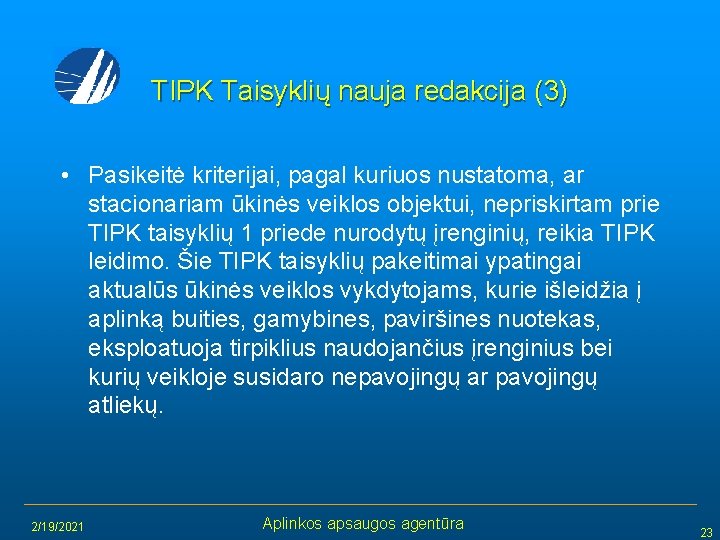 TIPK Taisyklių nauja redakcija (3)

• Pasikeitė kriterijai, pagal kuriuos nustatoma, ar stacionariam ūkinės veiklos objektui, nepriskirtam prie TIPK taisyklių 1 priede nurodytų įrenginių, reikia TIPK leidimo. Šie TIPK taisyklių pakeitimai ypatingai aktualūs ūkinės veiklos vykdytojams, kurie išleidžia į aplinką buities, gamybines, paviršines nuotekas, eksploatuoja tirpiklius naudojančius įrenginius bei kurių veikloje susidaro nepavojingų ar pavojingų atliekų.

2/19/2021

Aplinkos apsaugos agentūra

23